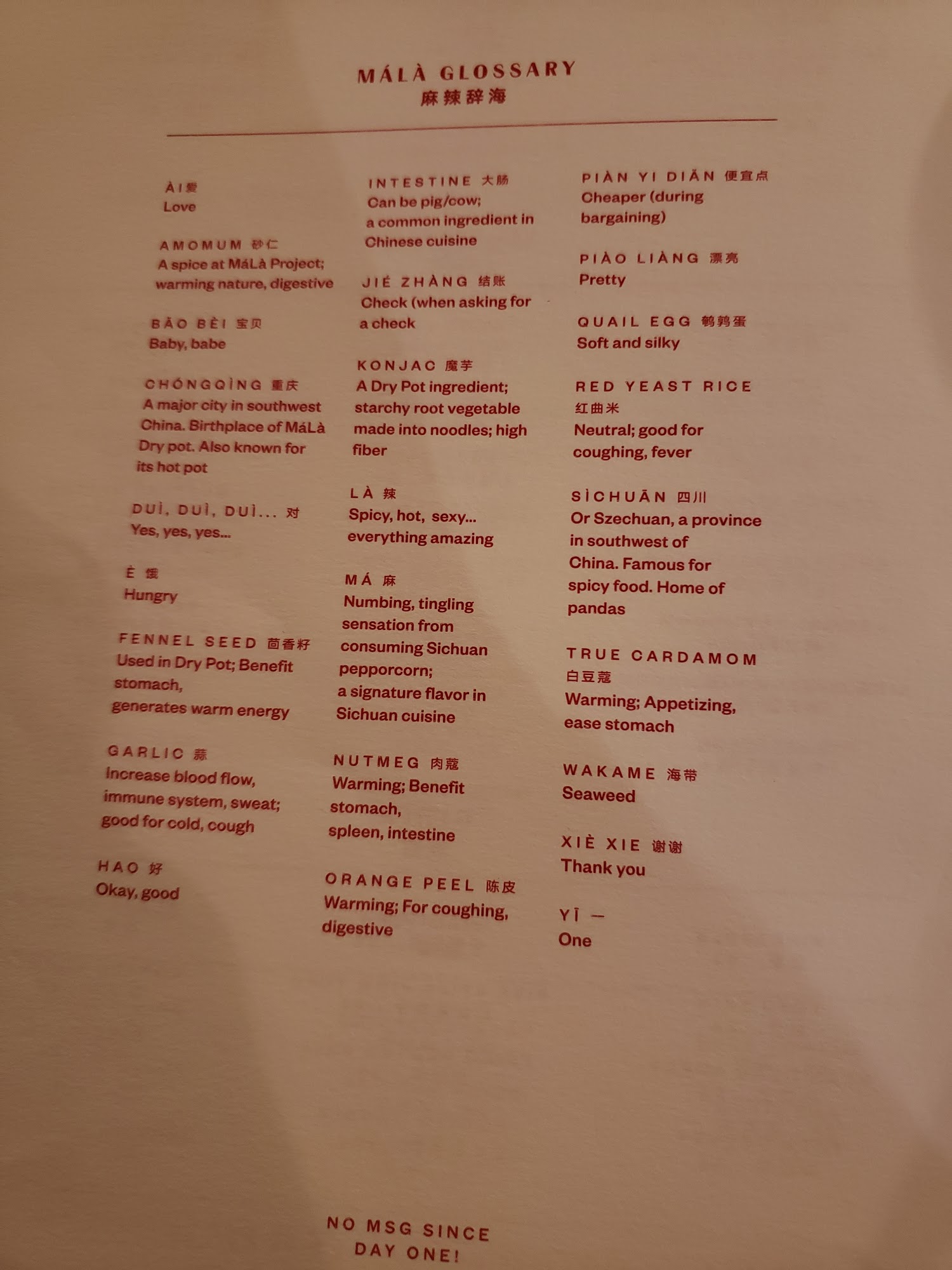 MÁLÀ GLOSSARY
麻辣辞海

ÀI 爱
Love

AMOMUM 砂仁
A spice at MáLà Project; warming nature, digestive

BǍO BÈI 宝贝
Baby, babe

CHÓNGQÌNG 重庆
A major city in southwest China. Birthplace of MáLà Dry pot. Also known for its hot pot

DUÌ, DUÌ, DUÌ... 对
Yes, yes, yes...

È 饿
Hungry

FENNEL SEED 茴香籽
Used in Dry Pot; Benefit stomach, generates warm energy

GARLIC 蒜
Increase blood flow, immune system, sweat; good for cold, cough

HAO 好
Okay, good

INTESTINE 大肠
Can be pig/cow; a common ingredient in Chinese cuisine

JIÉ ZHÀNG 结账
Check (when asking for a check

KONJAC 魔芋
A Dry Pot ingredient; starchy root vegetable made into noodles; high fiber

LÀ 辣
Spicy, hot, sexy... everything amazing

MÁ 麻
Numbing, tingling sensation from consuming Sichuan pepporcorn; a signature flavor in Sichuan cuisine

NUTMEG 肉蔻
Warming; Benefit stomach, spleen, intestine

ORANGE PEEL 陈皮
Warming; For coughing, digestive

PIÀN YI DIǍN 便宜点
Cheaper (during bargaining)

PIÀO LIÀNG 漂亮
Pretty

QUAIL EGG 鹌鹑蛋
Soft and silky

RED YEAST RICE
红曲米
Neutral; good for coughing, fever

SÌCHUĀN 四川
Or Szechuan, a province in southwest of China. Famous for spicy food. Home of pandas

TRUE CARDAMOM
白豆蔻
Warming; Appetizing, ease stomach

WAKAME 海带
Seaweed

XIÈ XIE 谢谢
Thank you

YĪ 一
One

NO MSG SINCE DAY ONE!